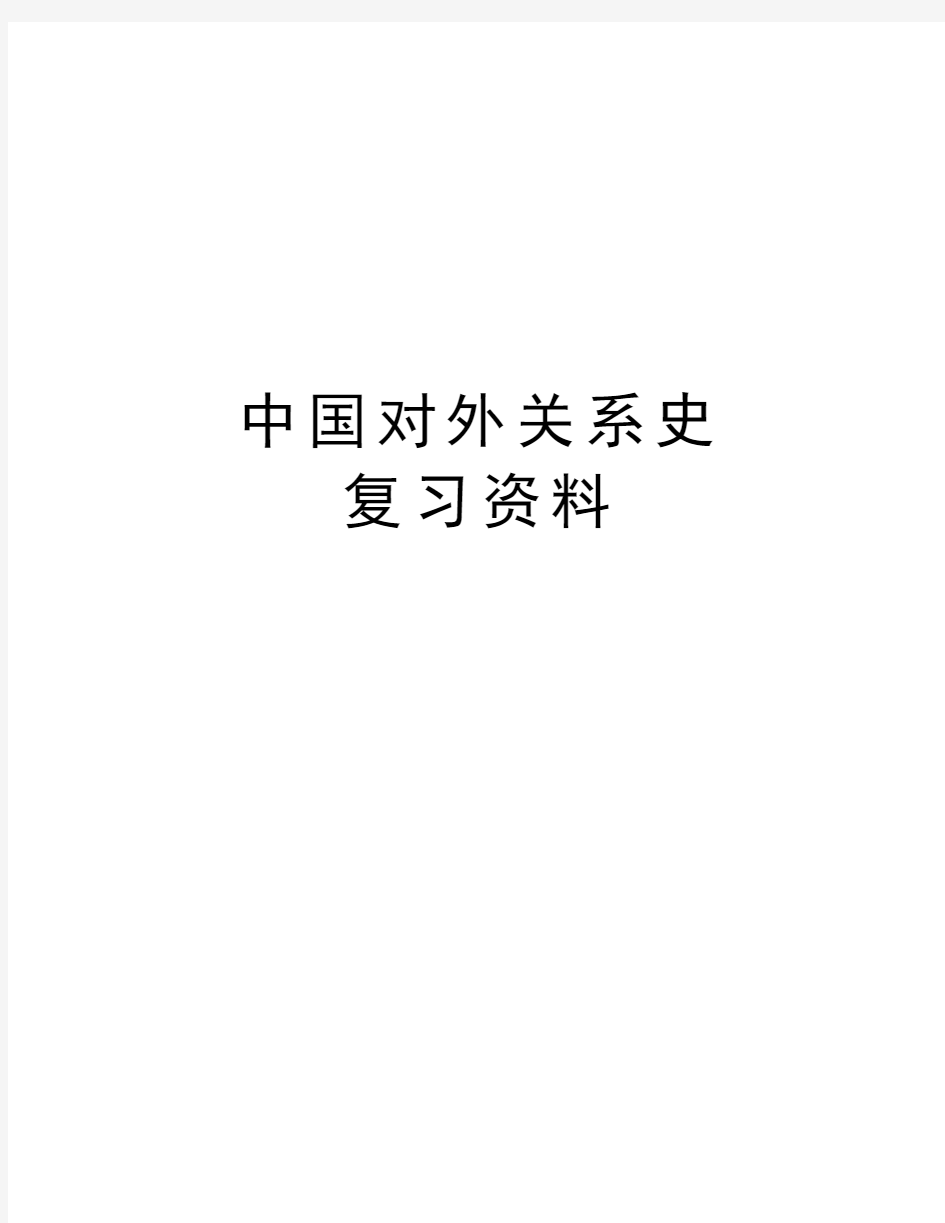 中国对外关系史
复习资料